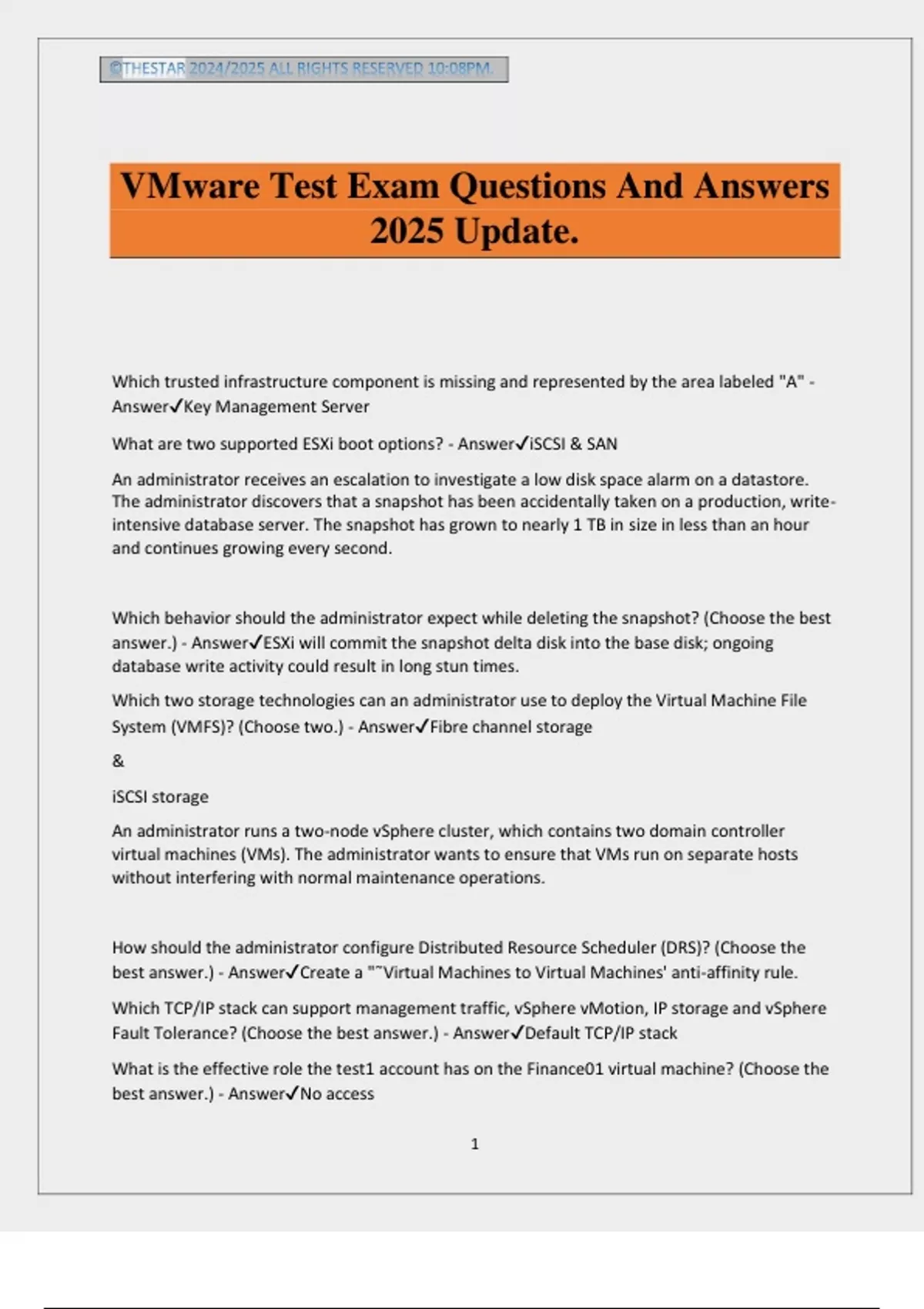 ©THESTAR 2024/2025 ALL RIGHTS RESERVED 10:08PM.

VMware Test Exam Questions And Answers 2025 Update.

Which trusted infrastructure component is missing and represented by the area labeled "A" - Answer✓Key Management Server

What are two supported ESXi boot options? - Answer✓iSCSI & SAN

An administrator receives an escalation to investigate a low disk space alarm on a datastore. The administrator discovers that a snapshot has been accidentally taken on a production, write-intensive database server. The snapshot has grown to nearly 1 TB in size in less than an hour and continues growing every second.

Which behavior should the administrator expect while deleting the snapshot? (Choose the best answer.) - Answer✓ESXi will commit the snapshot delta disk into the base disk; ongoing database write activity could result in long stun times.

Which two storage technologies can an administrator use to deploy the Virtual Machine File System (VMFS)? (Choose two.) - Answer✓Fibre channel storage

&

iSCSI storage

An administrator runs a two-node vSphere cluster, which contains two domain controller virtual machines (VMs). The administrator wants to ensure that VMs run on separate hosts without interfering with normal maintenance operations.

How should the administrator configure Distributed Resource Scheduler (DRS)? (Choose the best answer.) - Answer✓Create a "˜Virtual Machines to Virtual Machines' anti-affinity rule.

Which TCP/IP stack can support management traffic, vSphere vMotion, IP storage and vSphere Fault Tolerance? (Choose the best answer.) - Answer✓Default TCP/IP stack

What is the effective role the test1 account has on the Finance01 virtual machine? (Choose the best answer.) - Answer✓No access

1